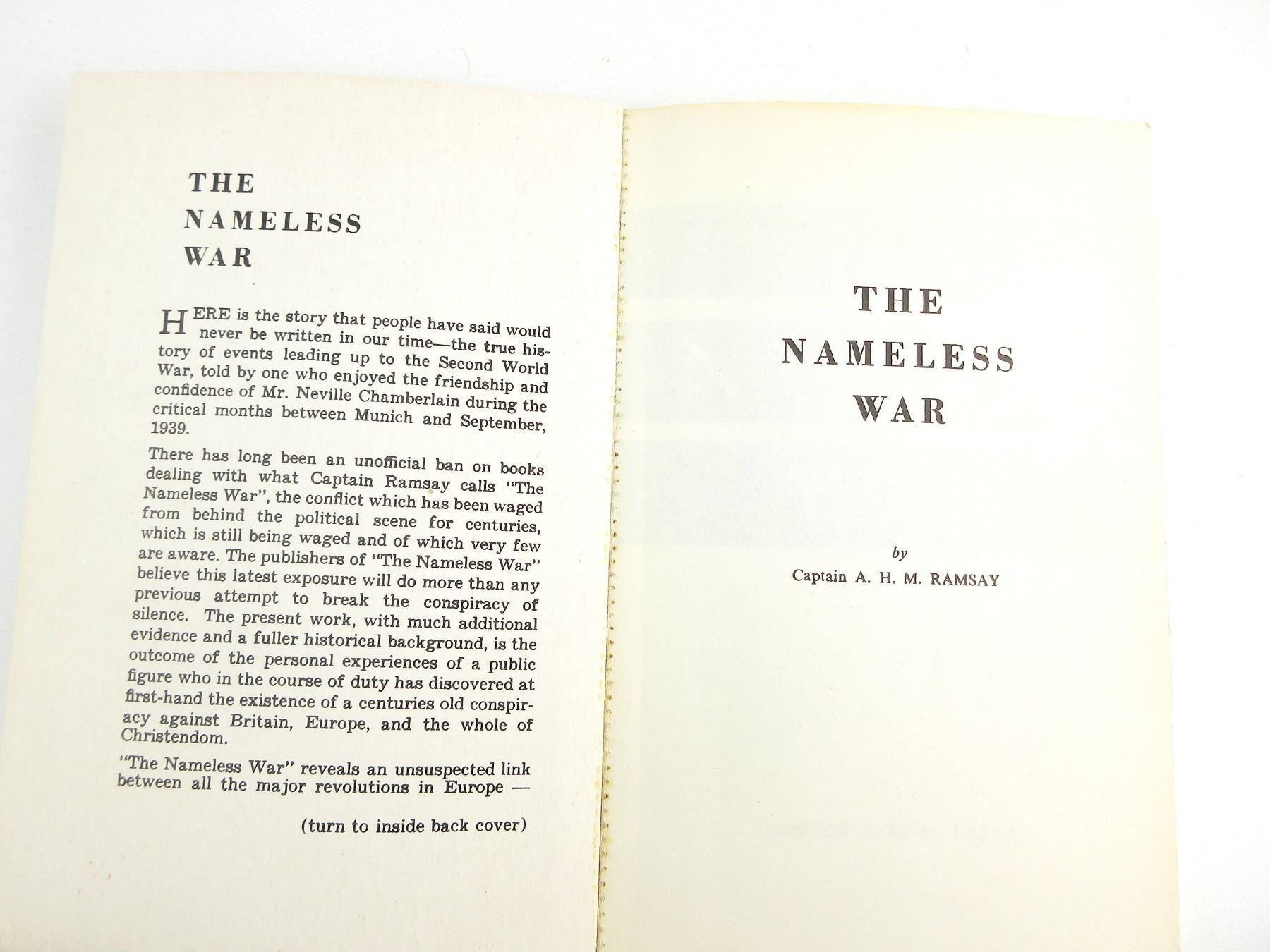 THE
NAMELESS
WAR

HERE is the story that people have said would never be written in our time—the true history of events leading up to the Second World War, told by one who enjoyed the friendship and confidence of Mr. Neville Chamberlain during the critical months between Munich and September, 1939.

There has long been an unofficial ban on books dealing with what Captain Ramsay calls "The Nameless War", the conflict which has been waged from behind the political scene for centuries, which is still being waged and of which very few are aware. The publishers of "The Nameless War" believe this latest exposure will do more than any previous attempt to break the conspiracy of silence. The present work, with much additional evidence and a fuller historical background, is the outcome of the personal experiences of a public figure who in the course of duty has discovered at first-hand the existence of a centuries old conspiracy against Britain, Europe, and the whole of Christendom.

"The Nameless War" reveals an unsuspected link between all the major revolutions in Europe —

(turn to inside back cover)

THE
NAMELESS
WAR

by
Captain A. H. M. RAMSAY